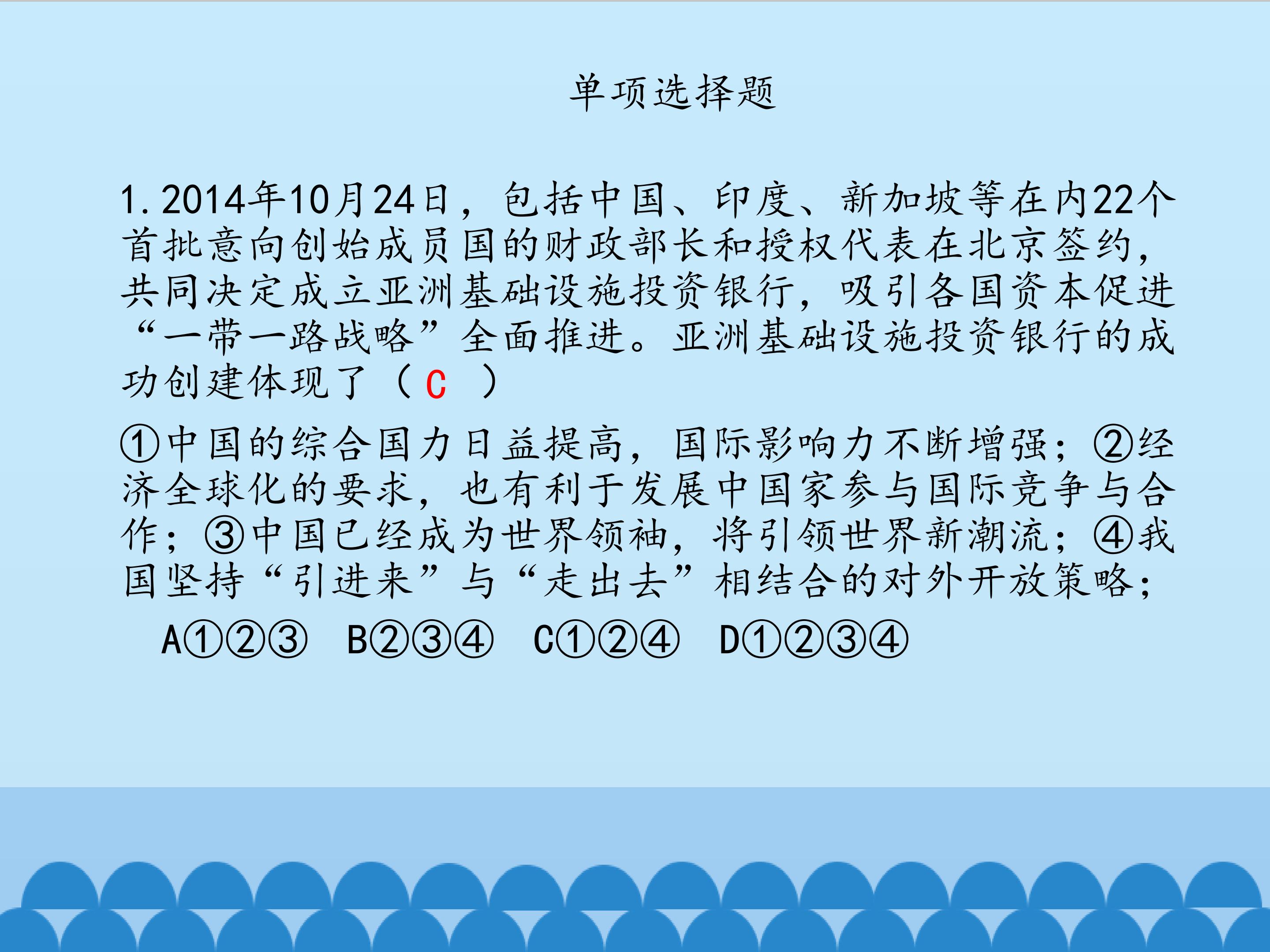 单项选择题

1.2014年10月24日，包括中国、印度、新加坡等在内22个首批意向创始成员国的财政部长和授权代表在北京签约，共同决定成立亚洲基础设施投资银行，吸引各国资本促进“一带一路战略”全面推进。亚洲基础设施投资银行的成功创建体现了（C）

①中国的综合国力日益提高，国际影响力不断增强；②经济全球化的要求，也有利于发展中国家参与国际竞争与合作；③中国已经成为世界领袖，将引领世界新潮流；④我国坚持“引进来”与“走出去”相结合的对外开放策略；

A①②③ B②③④ C①②④ D①②③④